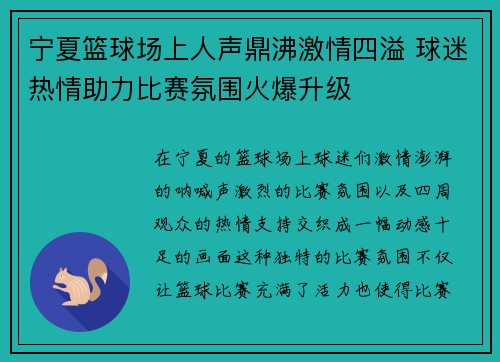 宁夏篮球场上人声鼎沸激情四溢 球迷热情助力比赛氛围火爆升级

在宁夏的篮球场上球迷们激情澎湃的呐喊声激烈的比赛氛围以及四周观众的热情支持交织成一幅动感十足的画面这种独特的比赛氛围不仅让篮球比赛充满了活力也使得比赛